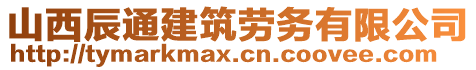 山西辰通建筑劳务有限公司
http://tymarkmax.cn.coovee.com